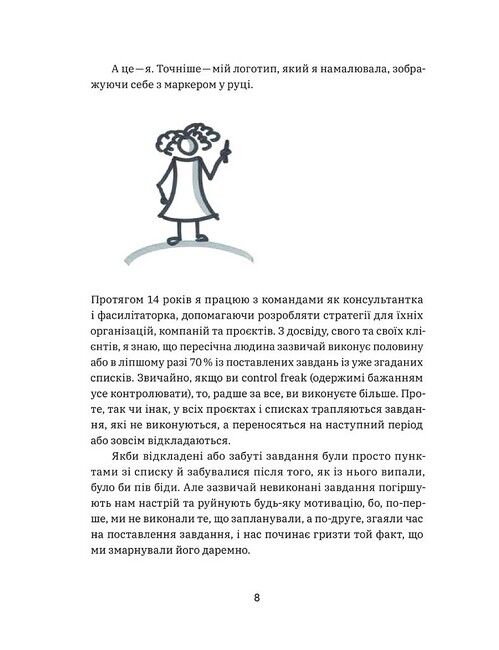 А це — я. Точніше — мій логотип, який я намалювала, зображуючи себе з маркером у руці.

Протягом 14 років я працюю з командами як консультантка і фасилітаторка, допомагаючи розробляти стратегії для їхніх організацій, компаній та проєктів. З досвіду, свого та своїх клієнтів, я знаю, що пересічна людина зазвичай виконує половину або в ліпшому разі 70 % із поставлених завдань із уже згаданих списків. Звичайно, якщо ви control freak (одержимі бажанням усе контролювати), то, радше за все, ви виконуєте більше. Проте, так чи інак, у всіх проєктах і списках трапляються завдання, які не виконуються, а переносяться на наступний період або зовсім відкладаються.

Якби відкладені або забуті завдання були просто пунктами зі списку й забувалися після того, як із нього випали, було би пів біди. Але зазвичай невиконані завдання погіршують нам настрій та руйнують будь-яку мотивацію, бо, по-перше, ми не виконали те, що запланували, а по-друге, згаяли час на поставлення завдання, і нас починає гризти той факт, що ми змарнували його даремно.

8